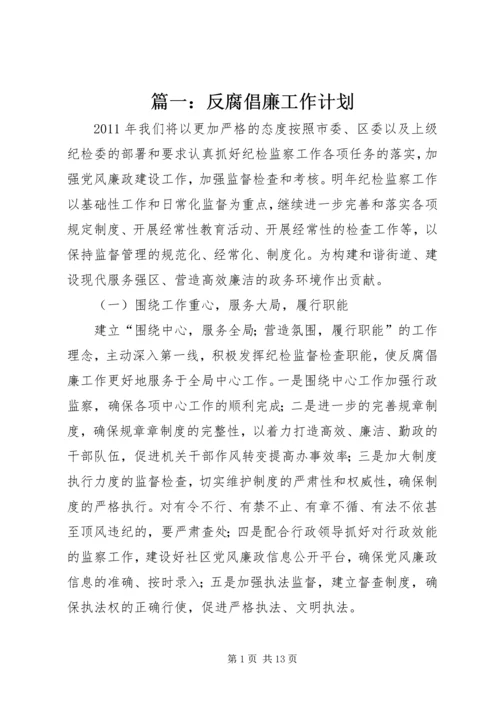 篇一：反腐倡廉工作计划

2011 年我们将以更加严格的态度按照市委、区委以及上级纪检委的部署和要求认真抓好纪检监察工作各项任务的落实，加强党风廉政建设工作，加强监督检查和考核。明年纪检监察工作以基础性工作和日常化监督为重点，继续进一步完善和落实各项规定制度、开展经常性教育活动、开展经常性的检查工作等，以保持监督管理的规范化、经常化、制度化。为构建和谐街道、建设现代服务强区、营造高效廉洁的政务环境作出贡献。

（一）围绕工作重心，服务大局，履行职能

建立“围绕中心，服务全局；营造氛围，履行职能”的工作理念，主动深入第一线，积极发挥纪检监督检查职能，使反腐倡廉工作更好地服务于全局中心工作。一是围绕中心工作加强行政监察，确保各项中心工作的顺利完成；二是进一步的完善规章制度，确保规章章制度的完整性，以着力打造高效、廉洁、勤政的干部队伍，促进机关干部作风转变提高办事效率；三是加大制度执行力度的监督检查，切实维护制度的严肃性和权威性，确保制度的严格执行。对有令不行、有禁不止、有章不循、有法不依甚至顶风违纪的，要严肃查处；四是配合行政领导抓好对行政效能的监察工作，建设好社区党风廉政信息公开平台，确保党风廉政信息的准确、按时录入；五是加强执法监督，建立督查制度，确保执法权的正确行使，促进严格执法、文明执法。

第 1 页 共 13 页